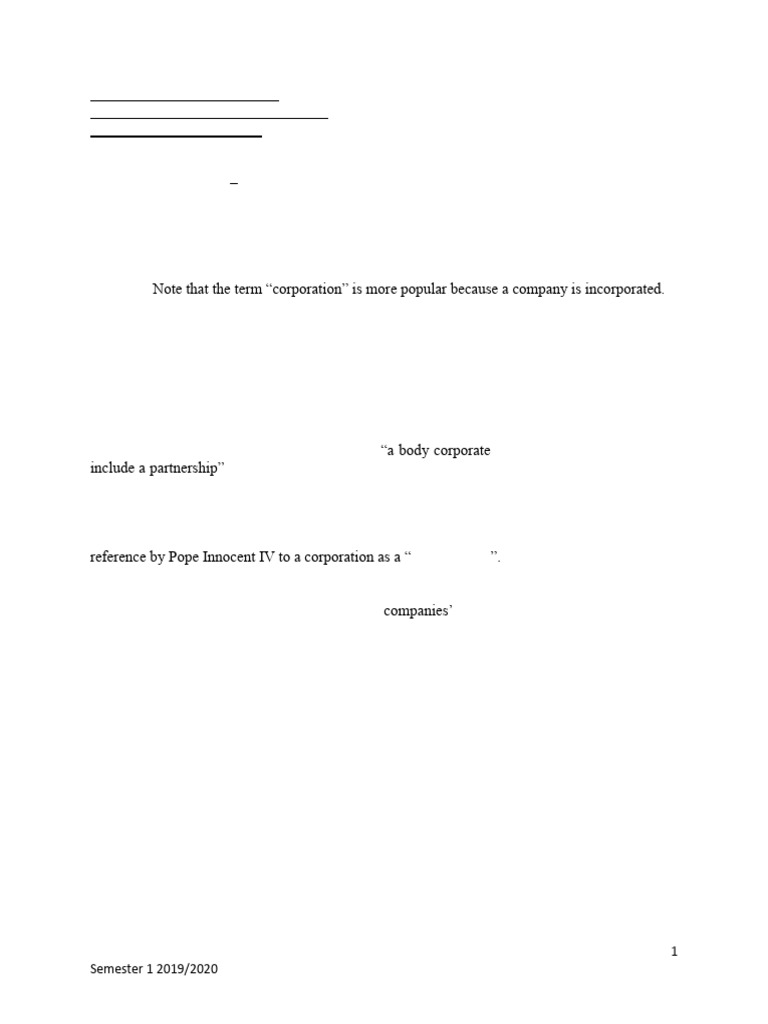 Note that the term “corporation” is more popular because a company is incorporated.

“a body corporate include a partnership”

reference by Pope Innocent IV to a corporation as a “ ”.

companies’

1

Semester 1 2019/2020